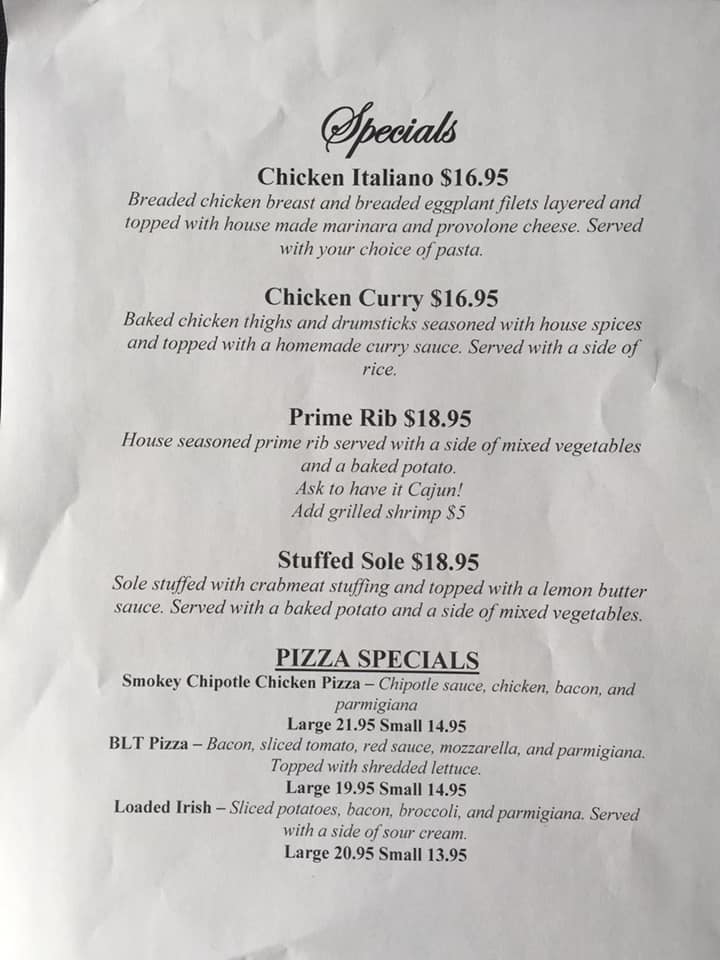 Specials

Chicken Italiano $16.95

Breaded chicken breast and breaded eggplant filets layered and topped with house made marinara and provolone cheese. Served with your choice of pasta.

Chicken Curry $16.95

Baked chicken thighs and drumsticks seasoned with house spices and topped with a homemade curry sauce. Served with a side of rice.

Prime Rib $18.95

House seasoned prime rib served with a side of mixed vegetables and a baked potato.
Ask to have it Cajun!
Add grilled shrimp $5

Stuffed Sole $18.95

Sole stuffed with crabmeat stuffing and topped with a lemon butter sauce. Served with a baked potato and a side of mixed vegetables.

PIZZA SPECIALS

Smokey Chipotle Chicken Pizza – Chipotle sauce, chicken, bacon, and parmigiana
Large 21.95 Small 14.95

BLT Pizza – Bacon, sliced tomato, red sauce, mozzarella, and parmigiana. Topped with shredded lettuce.
Large 19.95 Small 14.95

Loaded Irish – Sliced potatoes, bacon, broccoli, and parmigiana. Served with a side of sour cream.
Large 20.95 Small 13.95